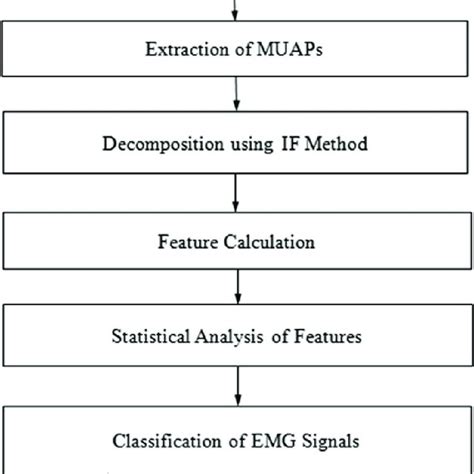 Extraction of MUAPs

Decomposition using IF Method

Feature Calculation

Statistical Analysis of Features

Classification of EMG Signals